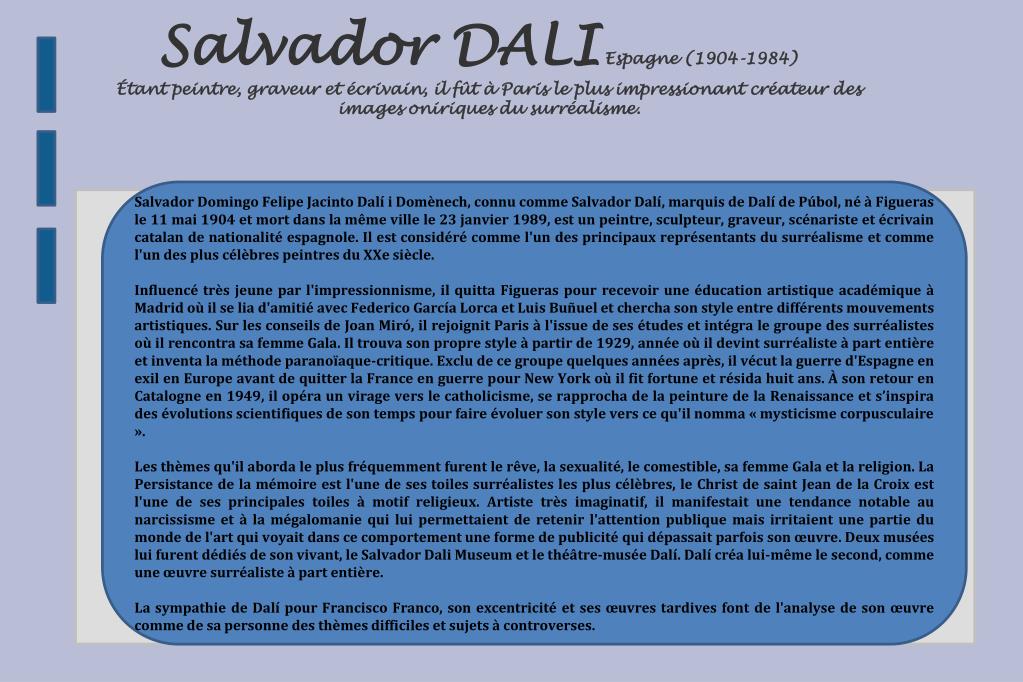 Salvador DALI Espagne (1904-1984)

Étant peintre, graveur et écrivain, il fût à Paris le plus impressionant créateur des images oniriques du surréalisme.

Salvador Domingo Felipe Jacinto Dalí i Domènech, connu comme Salvador Dalí, marquis de Dalí de Púbol, né à Figueras le 11 mai 1904 et mort dans la même ville le 23 janvier 1989, est un peintre, sculpteur, graveur, scénariste et écrivain catalan de nationalité espagnole. Il est considéré comme l'un des principaux représentants du surréalisme et comme l'un des plus célèbres peintres du XXe siècle.

Influencé très jeune par l'impressionnisme, il quitta Figueras pour recevoir une éducation artistique académique à Madrid où il se lia d'amitié avec Federico García Lorca et Luis Buñuel et chercha son style entre différents mouvements artistiques. Sur les conseils de Joan Miró, il rejoignit Paris à l'issue de ses études et intégra le groupe des surréalistes où il rencontra sa femme Gala. Il trouva son propre style à partir de 1929, année où il devint surréaliste à part entière et inventa la méthode paranoïaque-critique. Exclu de ce groupe quelques années après, il vécut la guerre d'Espagne en exil en Europe avant de quitter la France en guerre pour New York où il fit fortune et résida huit ans. À son retour en Catalogne en 1949, il opéra un virage vers le catholicisme, se rapprocha de la peinture de la Renaissance et s'inspira des évolutions scientifiques de son temps pour faire évoluer son style vers ce qu'il nomma « mysticisme corpusculaire ».

Les thèmes qu'il aborda le plus fréquemment furent le rêve, la sexualité, le comestible, sa femme Gala et la religion. La Persistance de la mémoire est l'une de ses toiles surréalistes les plus célèbres, le Christ de saint Jean de la Croix est l'une de ses principales toiles à motif religieux. Artiste très imaginatif, il manifestait une tendance notable au narcissisme et à la mégalomanie qui lui permettaient de retenir l'attention publique mais irritaient une partie du monde de l'art qui voyait dans ce comportement une forme de publicité qui dépassait parfois son œuvre. Deux musées lui furent dédiés de son vivant, le Salvador Dali Museum et le théâtre-musée Dalí. Dalí créa lui-même le second, comme une œuvre surréaliste à part entière.

La sympathie de Dalí pour Francisco Franco, son excentricité et ses œuvres tardives font de l'analyse de son œuvre comme de sa personne des thèmes difficiles et sujets à controverses.